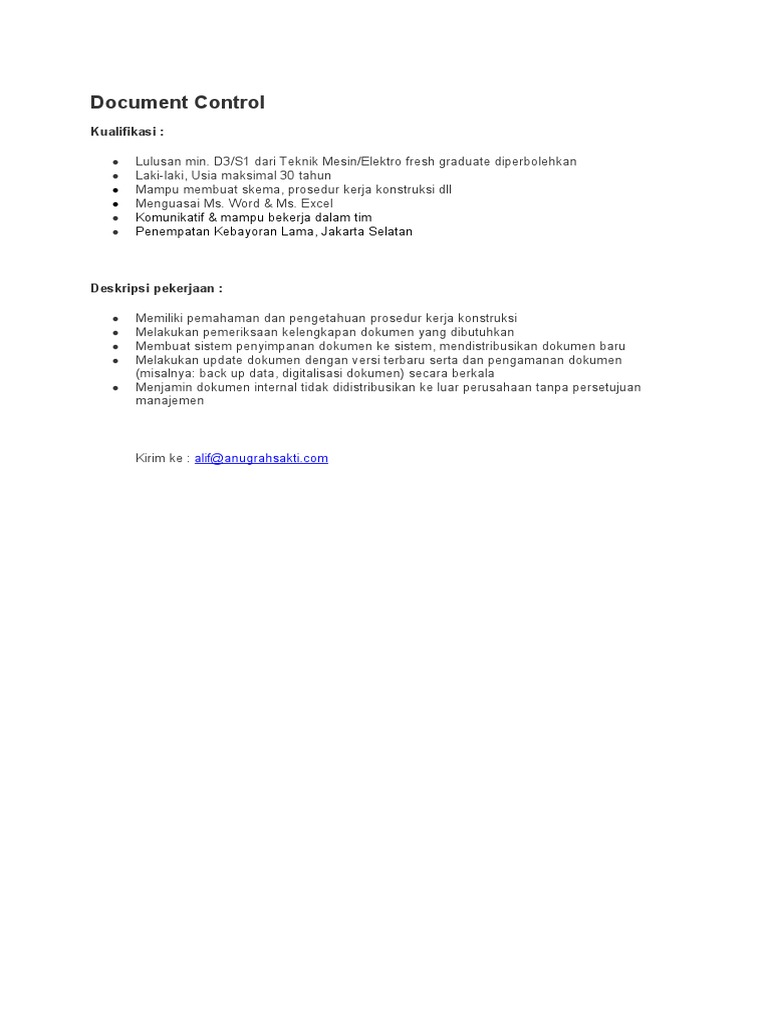 Document Control

Kualifikasi :

- Lulusan min. D3/S1 dari Teknik Mesin/Elektro fresh graduate diperbolehkan
- Laki-laki, Usia maksimal 30 tahun
- Mampu membuat skema, prosedur kerja konstruksi dll
- Menguasai Ms. Word & Ms. Excel
- Komunikatif & mampu bekerja dalam tim
- Penempatan Kebayoran Lama, Jakarta Selatan

Deskripsi pekerjaan :

- Memiliki pemahaman dan pengetahuan prosedur kerja konstruksi
- Melakukan pemeriksaan kelengkapan dokumen yang dibutuhkan
- Membuat sistem penyimpanan dokumen ke sistem, mendistribusikan dokumen baru
- Melakukan update dokumen dengan versi terbaru serta dan pengamanan dokumen (misalnya: back up data, digitalisasi dokumen) secara berkala
- Menjamin dokumen internal tidak didistribusikan ke luar perusahaan tanpa persetujuan manajemen

Kirim ke : alif@anugrahsakti.com